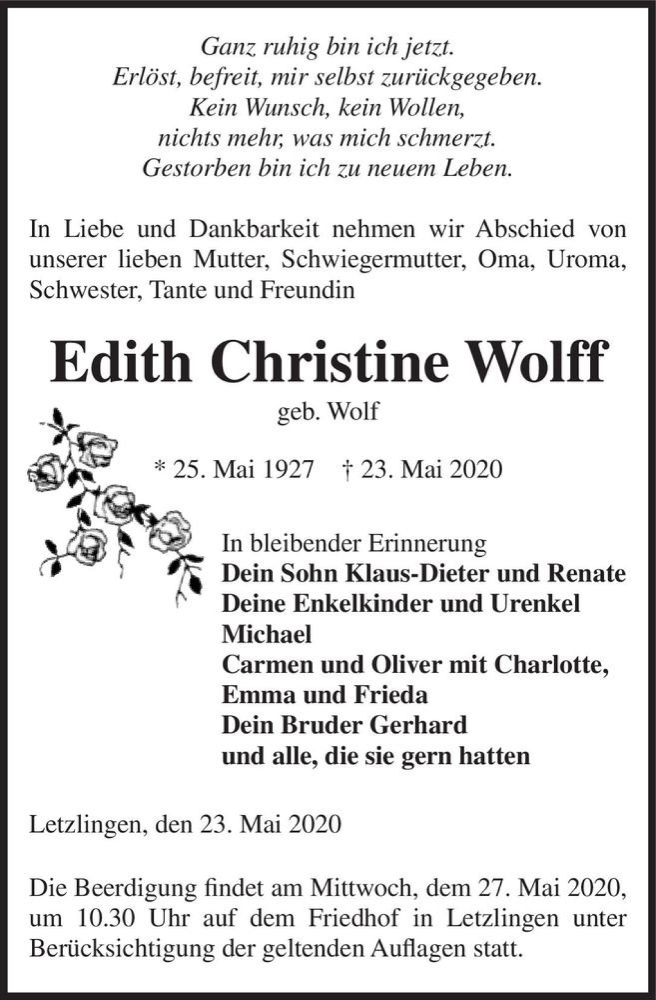 Ganz ruhig bin ich jetzt.
Erlöst, befreit, mir selbst zurückgegeben.
Kein Wunsch, kein Wollen,
nichts mehr, was mich schmerzt.
Gestorben bin ich zu neuem Leben.

In Liebe und Dankbarkeit nehmen wir Abschied von unserer lieben Mutter, Schwiegermutter, Oma, Uroma, Schwester, Tante und Freundin

Edith Christine Wolff

geb. Wolf

* 25. Mai 1927 † 23. Mai 2020

In bleibender Erinnerung
Dein Sohn Klaus-Dieter und Renate
Deine Enkelkinder und Urenkel
Michael
Carmen und Oliver mit Charlotte,
Emma und Frieda
Dein Bruder Gerhard
und alle, die sie gern hatten

Letzlingen, den 23. Mai 2020

Die Beerdigung findet am Mittwoch, dem 27. Mai 2020, um 10.30 Uhr auf dem Friedhof in Letzlingen unter Berücksichtigung der geltenden Auflagen statt.